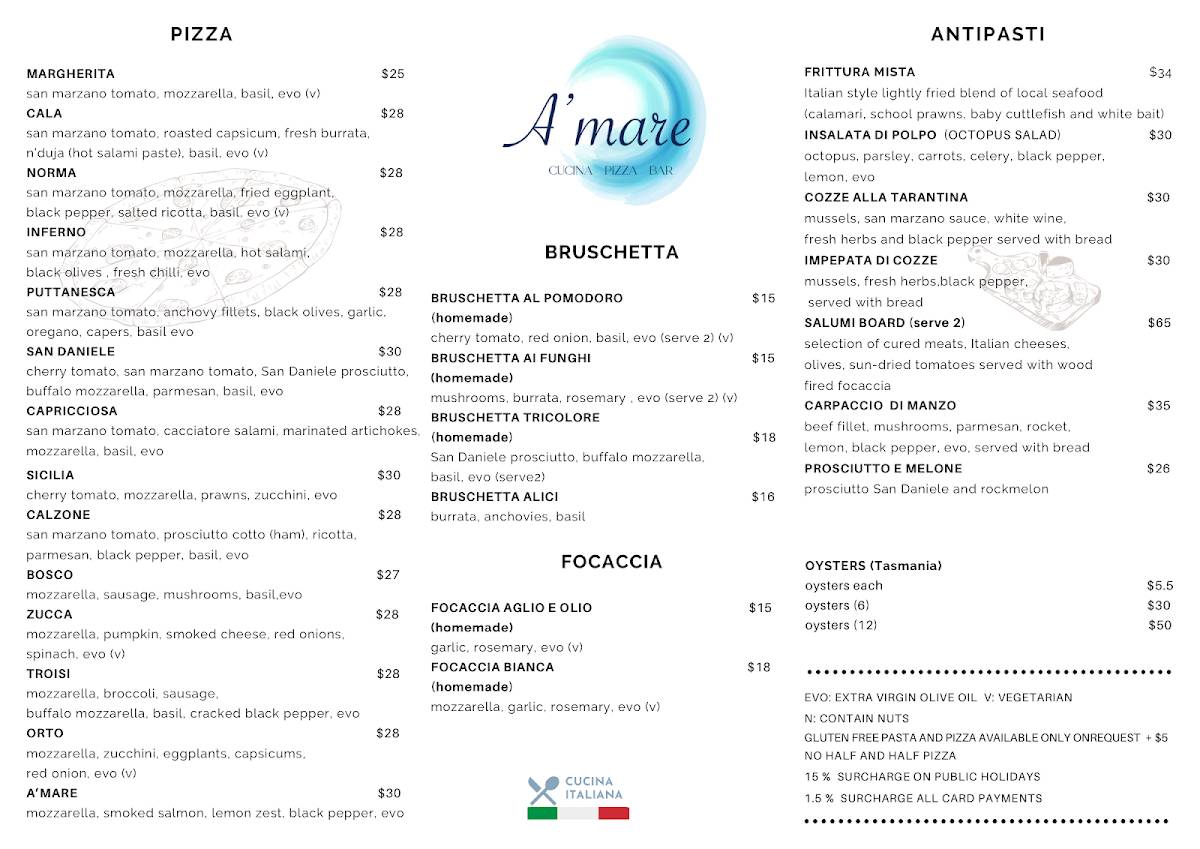 PIZZA

MARGHERITA $25
san marzano tomato, mozzarella, basil, evo (v)
CALA $28
san marzano tomato, roasted capsicum, fresh burrata, n'duja (hot salami paste), basil, evo (v)
NORMA $28
san marzano tomato, mozzarella, fried eggplant, black pepper, salted ricotta, basil, evo (v)
INFERNO $28
san marzano tomato, mozzarella, hot salami, black olives , fresh chilli, evo
PUTTANESCA $28
san marzano tomato, anchovy fillets, black olives, garlic, oregano, capers, basil evo
SAN DANIELE $30
cherry tomato, san marzano tomato, San Daniele prosciutto, buffalo mozzarella, parmesan, basil, evo
CAPRICCIOSA $28
san marzano tomato, cacciatore salami, marinated artichokes, mozzarella, basil, evo
SICILIA $30
cherry tomato, mozzarella, prawns, zucchini, evo
CALZONE $28
san marzano tomato, prosciutto cotto (ham), ricotta, parmesan, black pepper, basil, evo
BOSCO $27
mozzarella, sausage, mushrooms, basil,evo
ZUCCA $28
mozzarella, pumpkin, smoked cheese, red onions, spinach, evo (v)
TROISI $28
mozzarella, broccoli, sausage, buffalo mozzarella, basil, cracked black pepper, evo
ORTO $28
mozzarella, zucchini, eggplants, capsicums, red onion, evo (v)
A'MARE $30
mozzarella, smoked salmon, lemon zest, black pepper, evo

A'mare
CUCINA PIZZA BAR

BRUSCHETTA

BRUSCHETTA AL POMODORO $15
(homemade)
cherry tomato, red onion, basil, evo (serve 2) (v)
BRUSCHETTA AI FUNGHI $15
(homemade)
mushrooms, burrata, rosemary , evo (serve 2) (v)
BRUSCHETTA TRICOLORE
(homemade) $18
San Daniele prosciutto, buffalo mozzarella, basil, evo (serve2)
BRUSCHETTA ALICI $16
burrata, anchovies, basil

FOCACCIA

FOCACCIA AGLIO E OLIO $15
(homemade)
garlic, rosemary, evo (v)
FOCACCIA BIANCA $18
(homemade)
mozzarella, garlic, rosemary, evo (v)

CUCINA ITALIANA

ANTIPASTI

FRITTURA MISTA $34
Italian style lightly fried blend of local seafood (calamari, school prawns, baby cuttlefish and white bait)
INSALATA DI POLPO (OCTOPUS SALAD) $30
octopus, parsley, carrots, celery, black pepper, lemon, evo
COZZE ALLA TARANTINA $30
mussels, san marzano sauce, white wine, fresh herbs and black pepper served with bread
IMPEPATA DI COZZE $30
mussels, fresh herbs,black pepper, served with bread
SALUMI BOARD (serve 2) $65
selection of cured meats, Italian cheeses, olives, sun-dried tomatoes served with wood fired focaccia
CARPACCIO DI MANZO $35
beef fillet, mushrooms, parmesan, rocket, lemon, black pepper, evo, served with bread
PROSCIUTTO E MELONE $26
prosciutto San Daniele and rockmelon

OYSTERS (Tasmania)
oysters each $5.5
oysters (6) $30
oysters (12) $50

EVO: EXTRA VIRGIN OLIVE OIL V: VEGETARIAN
N: CONTAIN NUTS
GLUTEN FREE PASTA AND PIZZA AVAILABLE ONLY ONREQUEST + $5
NO HALF AND HALF PIZZA
15 % SURCHARGE ON PUBLIC HOLIDAYS
1.5 % SURCHARGE ALL CARD PAYMENTS